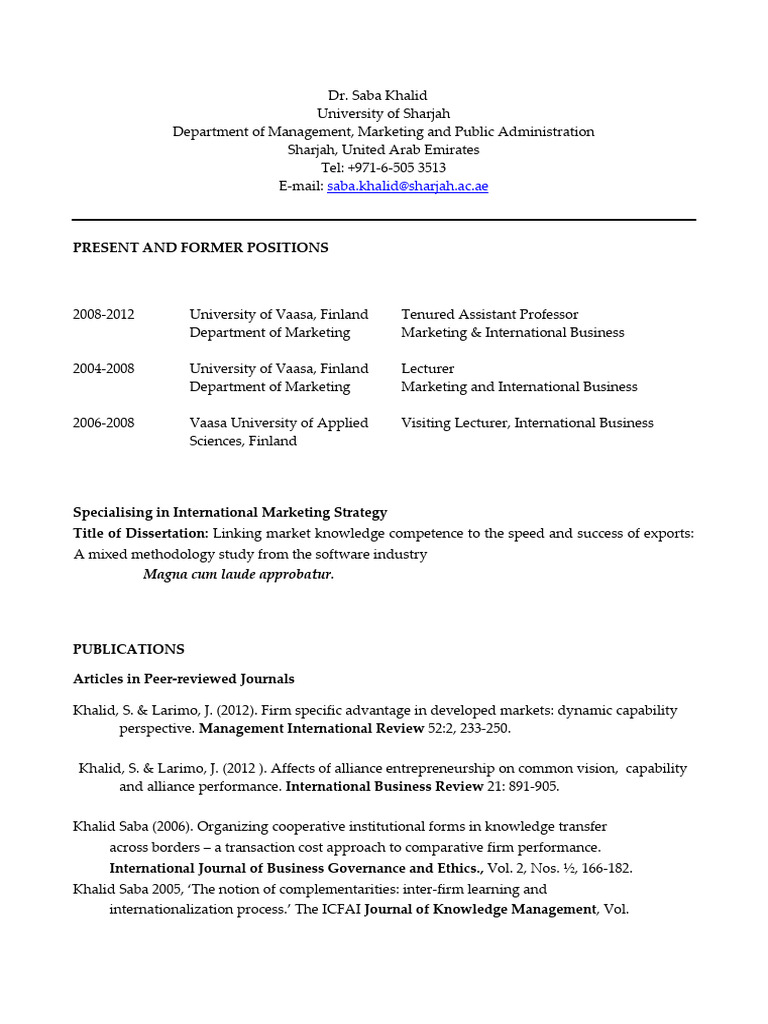 Dr. Saba Khalid
University of Sharjah
Department of Management, Marketing and Public Administration
Sharjah, United Arab Emirates
Tel: +971-6-505 3513
E-mail: saba.khalid@sharjah.ac.ae

PRESENT AND FORMER POSITIONS

| | | |
|---|---|---|
| 2008-2012 | University of Vaasa, Finland Department of Marketing | Tenured Assistant Professor Marketing & International Business |
| 2004-2008 | University of Vaasa, Finland Department of Marketing | Lecturer Marketing and International Business |
| 2006-2008 | Vaasa University of Applied Sciences, Finland | Visiting Lecturer, International Business |

Specialising in International Marketing Strategy
Title of Dissertation: Linking market knowledge competence to the speed and success of exports: A mixed methodology study from the software industry
Magna cum laude approbatur.

PUBLICATIONS

Articles in Peer-reviewed Journals

Khalid, S. & Larimo, J. (2012). Firm specific advantage in developed markets: dynamic capability perspective. Management International Review 52:2, 233-250.

Khalid, S. & Larimo, J. (2012 ). Affects of alliance entrepreneurship on common vision, capability and alliance performance. International Business Review 21: 891-905.

Khalid Saba (2006). Organizing cooperative institutional forms in knowledge transfer across borders – a transaction cost approach to comparative firm performance. International Journal of Business Governance and Ethics., Vol. 2, Nos. ½, 166-182.
Khalid Saba 2005, 'The notion of complementarities: inter-firm learning and internationalization process.' The ICFAI Journal of Knowledge Management, Vol.